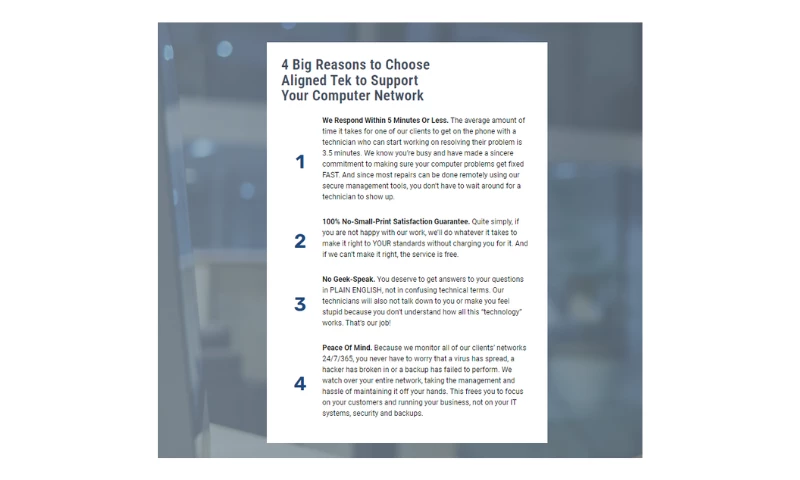 4 Big Reasons to Choose Aligned Tek to Support Your Computer Network

1

We Respond Within 5 Minutes Or Less. The average amount of time it takes for one of our clients to get on the phone with a technician who can start working on resolving their problem is 3.5 minutes. We know you're busy and have made a sincere commitment to making sure your computer problems get fixed FAST. And since most repairs can be done remotely using our secure management tools, you don't have to wait around for a technician to show up.

2

100% No-Small-Print Satisfaction Guarantee. Quite simply, if you are not happy with our work, we'll do whatever it takes to make it right to YOUR standards without charging you for it. And if we can't make it right, the service is free.

3

No Geek-Speak. You deserve to get answers to your questions in PLAIN ENGLISH, not in confusing technical terms. Our technicians will also not talk down to you or make you feel stupid because you don't understand how all this "technology" works. That's our job!

4

Peace Of Mind. Because we monitor all of our clients' networks 24/7/365, you never have to worry that a virus has spread, a hacker has broken in or a backup has failed to perform. We watch over your entire network, taking the management and hassle of maintaining it off your hands. This frees you to focus on your customers and running your business, not on your IT systems, security and backups.